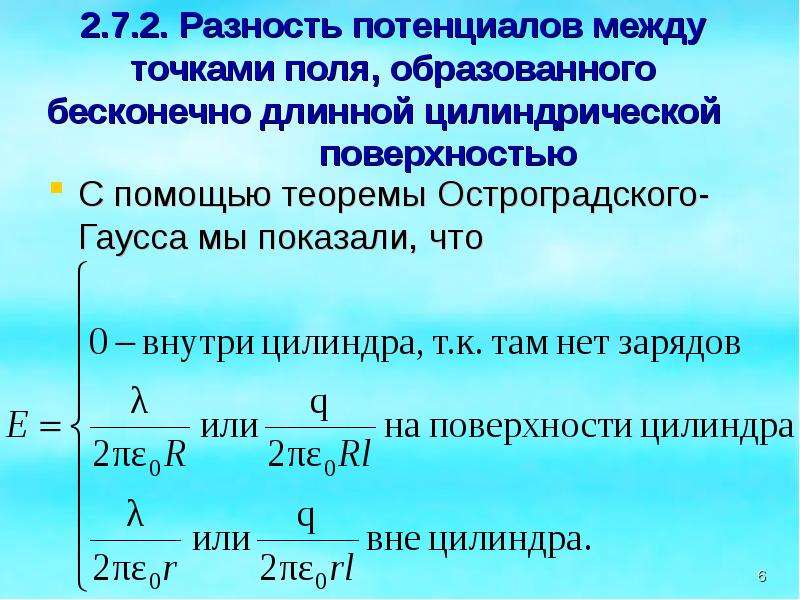 2.7.2. Разность потенциалов между точками поля, образованного бесконечно длинной цилиндрической поверхностью

С помощью теоремы Остроградского-Гаусса мы показали, что

$E = \begin{cases} 0 - \text{внутри цилиндра, т.к. там нет зарядов} \\ \frac{\lambda}{2\pi\varepsilon_0 R} \text{ или } \frac{q}{2\pi\varepsilon_0 Rl} \text{ на поверхности цилиндра} \\ \frac{\lambda}{2\pi\varepsilon_0 r} \text{ или } \frac{q}{2\pi\varepsilon_0 rl} \text{ вне цилиндра.} \end{cases}$

6